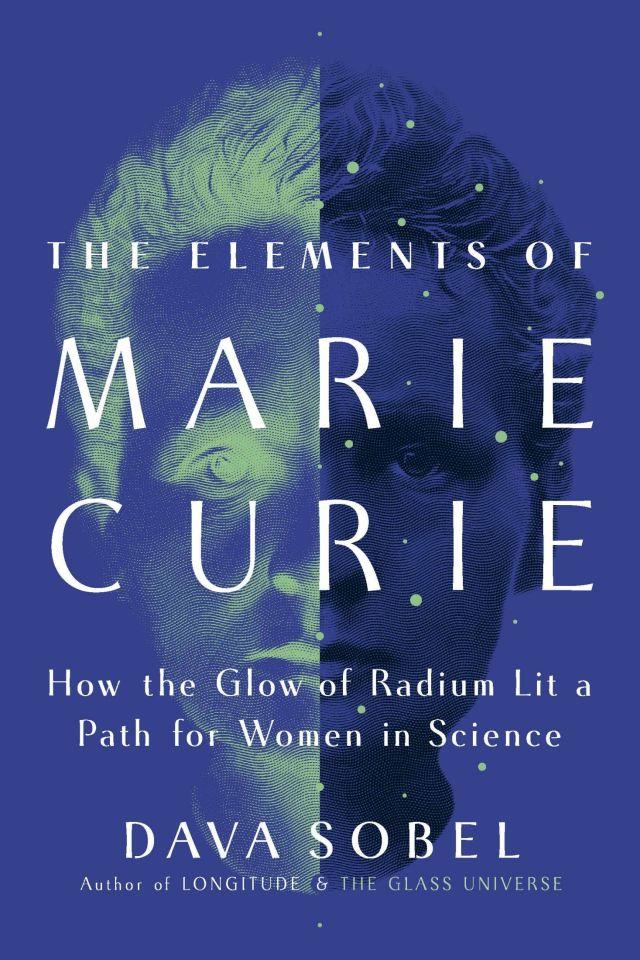 THE ELEMENTS OF

MARIE CURIE

How the Glow of Radium Lit a Path for Women in Science

DAVA SOBEL

Author of LONGITUDE & THE GLASS UNIVERSE